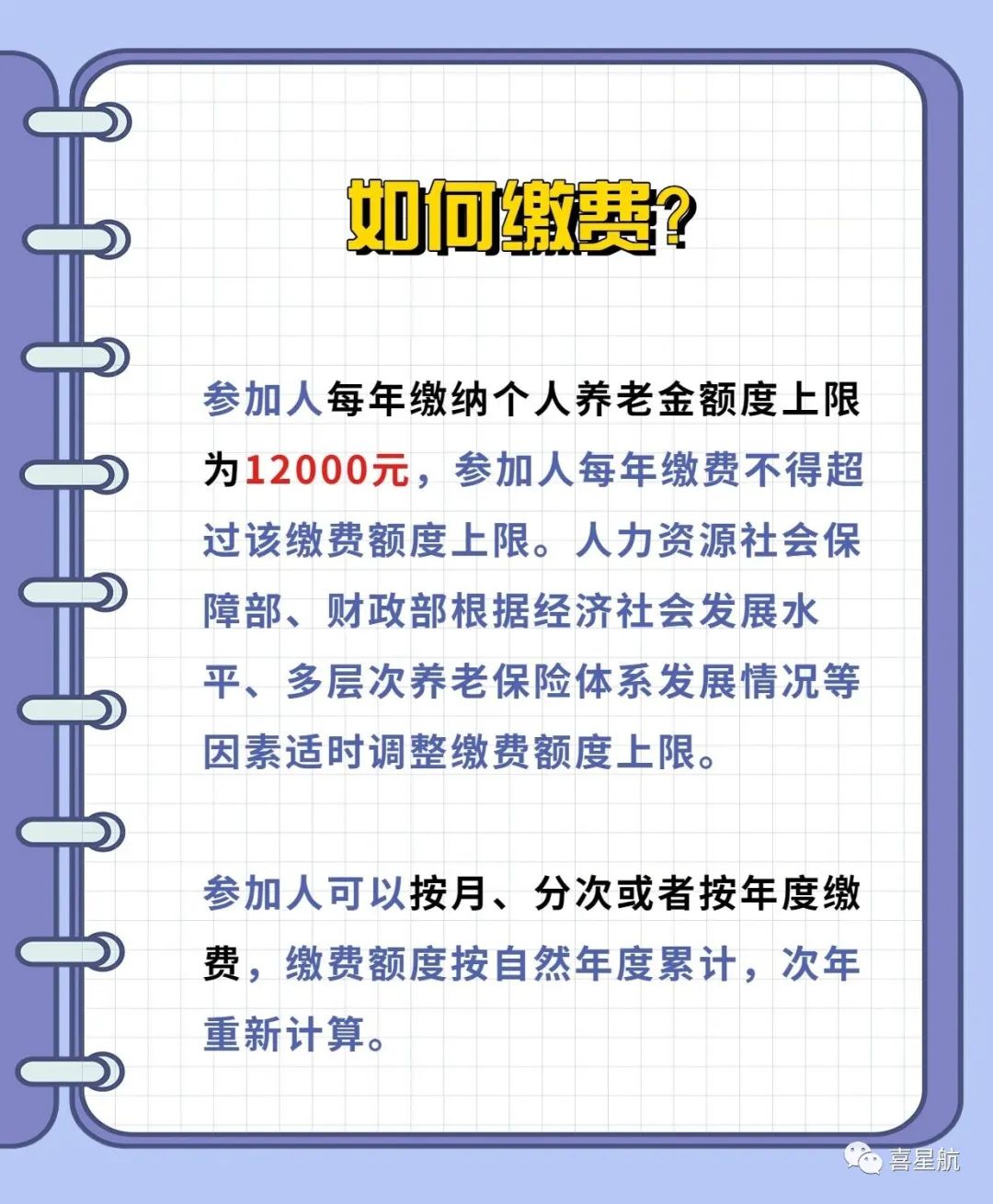 如何缴费?

参加人每年缴纳个人养老金额度上限为12000元，参加人每年缴费不得超过该缴费额度上限。人力资源社会保障部、财政部根据经济社会发展水平、多层次养老保险体系发展情况等因素适时调整缴费额度上限。

参加人可以按月、分次或者按年度缴费，缴费额度按自然年度累计，次年重新计算。

喜星航